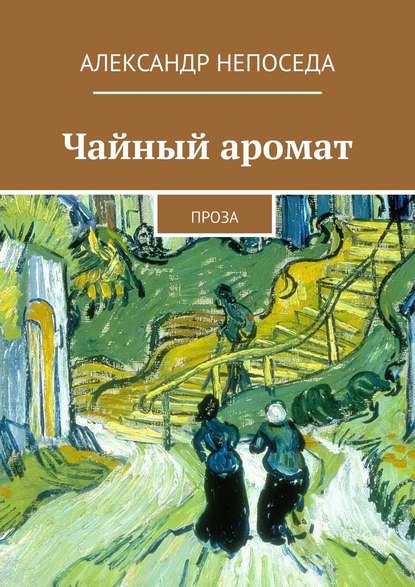 АЛЕКСАНДР НЕПОСЕДА

Чайный аромат

ПРОЗА